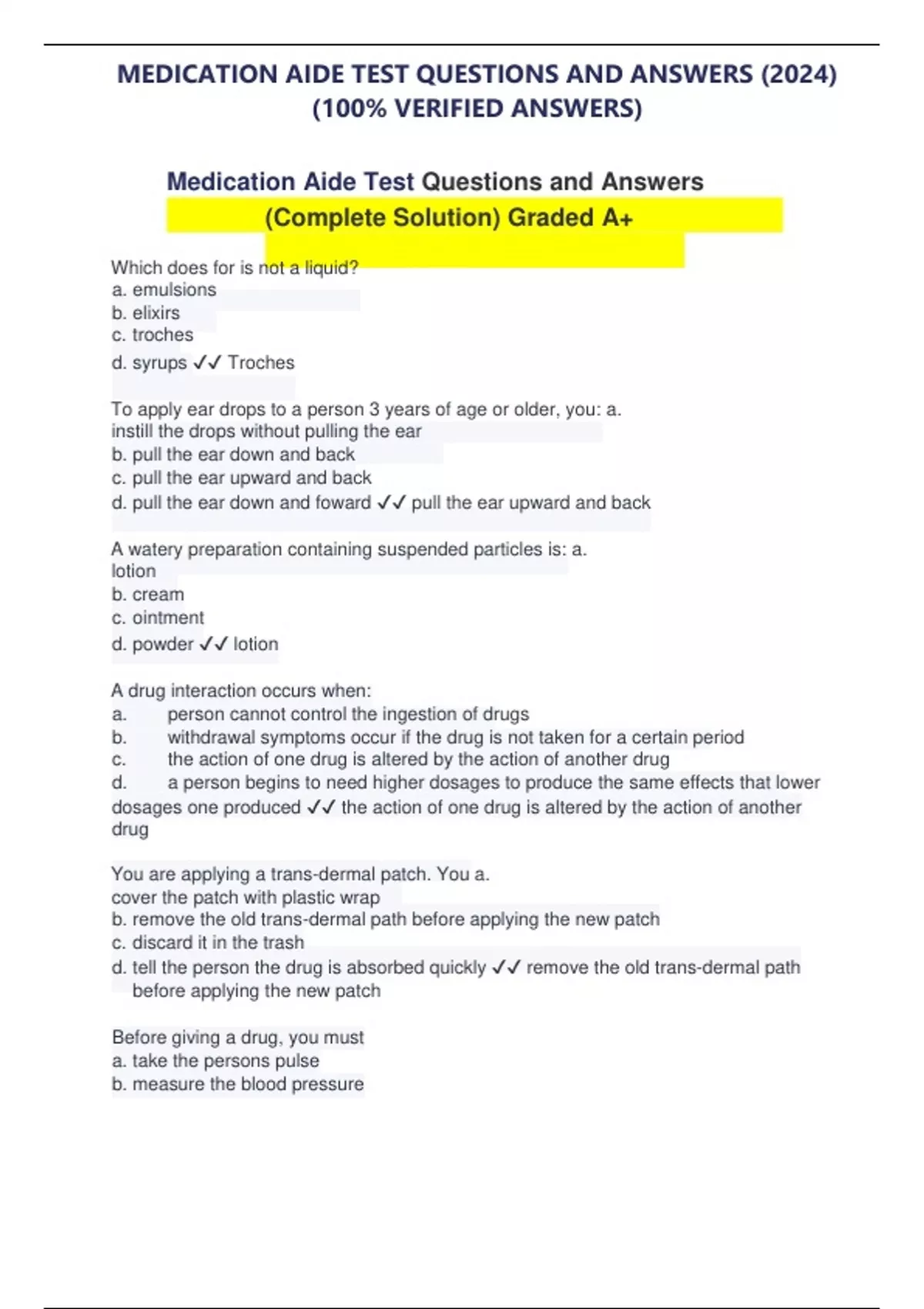 MEDICATION AIDE TEST QUESTIONS AND ANSWERS (2024) (100% VERIFIED ANSWERS)

Medication Aide Test Questions and Answers (Complete Solution) Graded A+

Which does for is not a liquid?
a. emulsions
b. elixirs
c. troches
d. syrups ✓✓ Troches

To apply ear drops to a person 3 years of age or older, you: a. instill the drops without pulling the ear
b. pull the ear down and back
c. pull the ear upward and back
d. pull the ear down and foward ✓✓ pull the ear upward and back

A watery preparation containing suspended particles is: a. lotion
b. cream
c. ointment
d. powder ✓✓ lotion

A drug interaction occurs when:
a. person cannot control the ingestion of drugs
b. withdrawal symptoms occur if the drug is not taken for a certain period
c. the action of one drug is altered by the action of another drug
d. a person begins to need higher dosages to produce the same effects that lower dosages one produced ✓✓ the action of one drug is altered by the action of another drug

You are applying a trans-dermal patch. You a. cover the patch with plastic wrap
b. remove the old trans-dermal path before applying the new patch
c. discard it in the trash
d. tell the person the drug is absorbed quickly ✓✓ remove the old trans-dermal path before applying the new patch

Before giving a drug, you must
a. take the persons pulse
b. measure the blood pressure